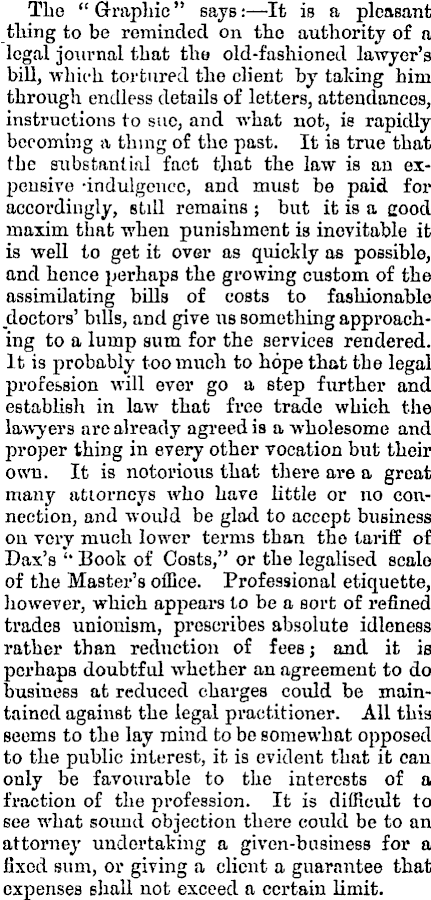 The "Graphic" says:—It is a pleasant thing to be reminded on the authority of a legal journal that the old-fashioned lawyer's bill, which tortured the client by taking him through endless details of letters, attendances, instructions to sue, and what not, is rapidly becoming a thing of the past. It is true that the substantial fact that the law is an expensive indulgence, and must be paid for accordingly, still remains; but it is a good maxim that when punishment is inevitable it is well to get it over as quickly as possible, and hence perhaps the growing custom of the assimilating bills of costs to fashionable doctors' bills, and give us something approaching to a lump sum for the services rendered. It is probably too much to hope that the legal profession will ever go a step further and establish in law that free trade which the lawyers are already agreed is a wholesome and proper thing in every other vocation but their own. It is notorious that there are a great many attorneys who have little or no connection, and would be glad to accept business on very much lower terms than the tariff of Dax's "Book of Costs," or the legalised scale of the Master's office. Professional etiquette, however, which appears to be a sort of refined trades unionism, prescribes absolute idleness rather than reduction of fees; and it is perhaps doubtful whether an agreement to do business at reduced charges could be maintained against the legal practitioner. All this seems to the lay mind to be somewhat opposed to the public interest, it is evident that it can only be favourable to the interests of a fraction of the profession. It is difficult to see what sound objection there could be to an attorney undertaking a given-business for a fixed sum, or giving a client a guarantee that expenses shall not exceed a certain limit.